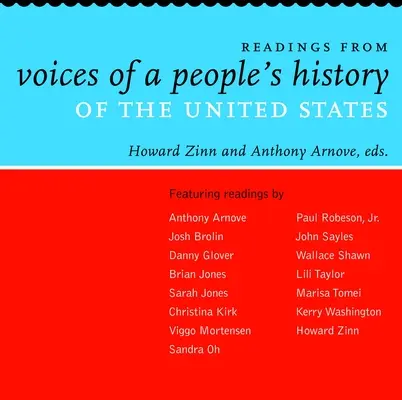 READINGS FROM
voices of a people's history
OF THE UNITED STATES

Howard Zinn and Anthony Arnove, eds.

Featuring readings by

Anthony Arnove
Josh Brolin
Danny Glover
Brian Jones
Sarah Jones
Christina Kirk
Viggo Mortensen
Sandra Oh

Paul Robeson, Jr.
John Sayles
Wallace Shawn
Lili Taylor
Marisa Tomei
Kerry Washington
Howard Zinn